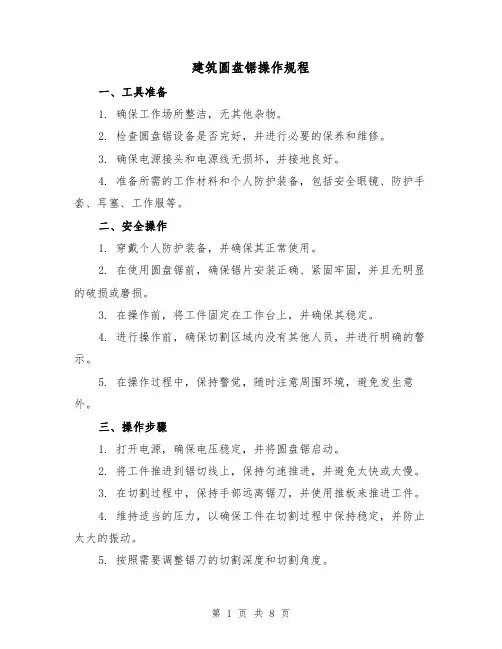 建筑圆盘锯操作规程

一、工具准备

1. 确保工作场所整洁，无其他杂物。

2. 检查圆盘锯设备是否完好，并进行必要的保养和维修。

3. 确保电源接头和电源线无损坏，并接地良好。

4. 准备所需的工作材料和个人防护装备，包括安全眼镜、防护手套、耳塞、工作服等。

二、安全操作

1. 穿戴个人防护装备，并确保其正常使用。

2. 在使用圆盘锯前，确保锯片安装正确、紧固牢固，并且无明显的破损或磨损。

3. 在操作前，将工件固定在工作台上，并确保其稳定。

4. 进行操作前，确保切割区域内没有其他人员，并进行明确的警示。

5. 在操作过程中，保持警觉，随时注意周围环境，避免发生意外。

三、操作步骤

1. 打开电源，确保电压稳定，并将圆盘锯启动。

2. 将工件推进到锯切线上，保持匀速推进，并避免太快或太慢。

3. 在切割过程中，保持手部远离锯刀，并使用推板来推进工件。

4. 维持适当的压力，以确保工件在切割过程中保持稳定，并防止太大的振动。

5. 按照需要调整锯刀的切割深度和切割角度。

第 1 页 共 8 页